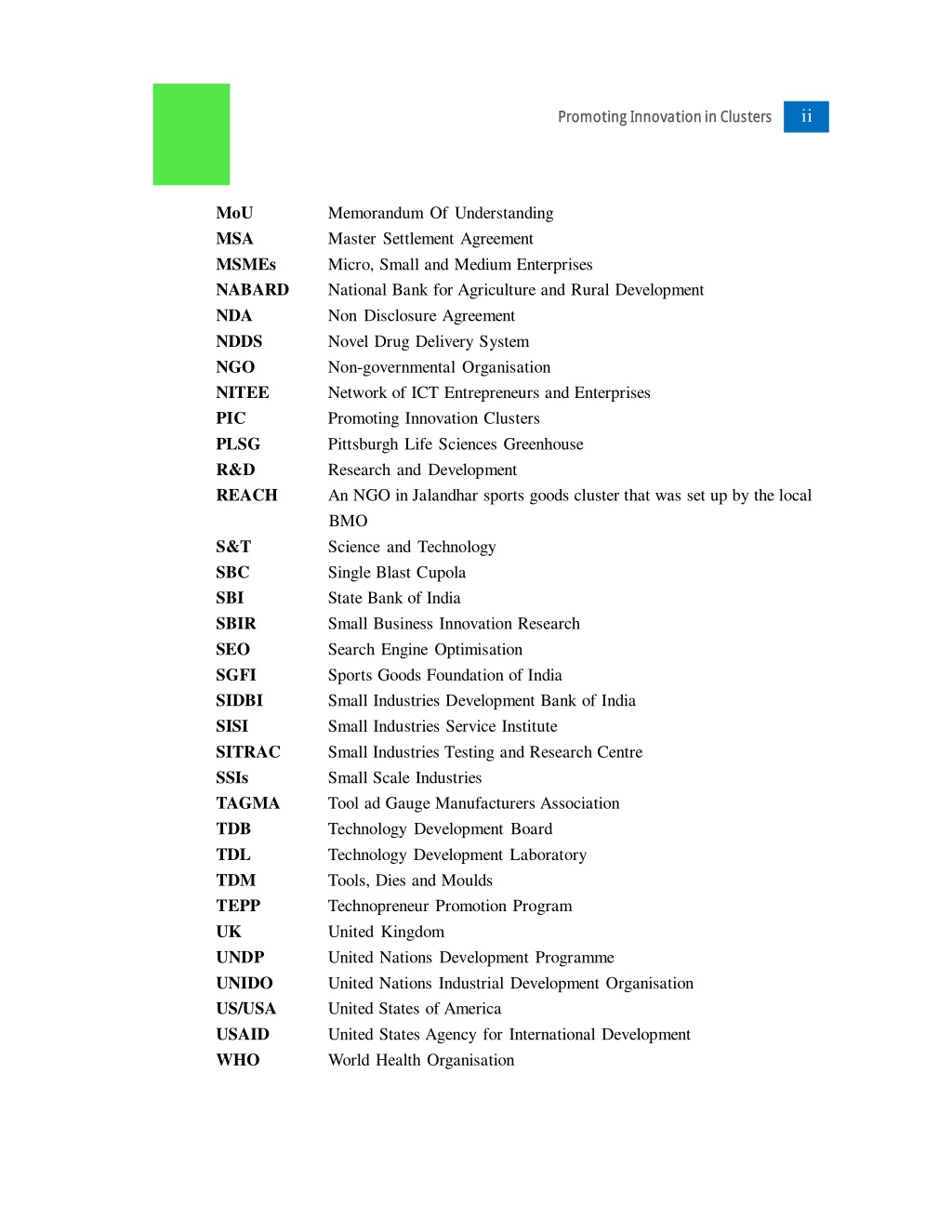 Promoting Innovation in Clusters ii

| | |
|---|---|
| MoU | Memorandum Of Understanding |
| MSA | Master Settlement Agreement |
| MSMEs | Micro, Small and Medium Enterprises |
| NABARD | National Bank for Agriculture and Rural Development |
| NDA | Non Disclosure Agreement |
| NDDS | Novel Drug Delivery System |
| NGO | Non-governmental Organisation |
| NITEE | Network of ICT Entrepreneurs and Enterprises |
| PIC | Promoting Innovation Clusters |
| PLSG | Pittsburgh Life Sciences Greenhouse |
| R&D | Research and Development |
| REACH | An NGO in Jalandhar sports goods cluster that was set up by the local BMO |
| S&T | Science and Technology |
| SBC | Single Blast Cupola |
| SBI | State Bank of India |
| SBIR | Small Business Innovation Research |
| SEO | Search Engine Optimisation |
| SGFI | Sports Goods Foundation of India |
| SIDBI | Small Industries Development Bank of India |
| SISI | Small Industries Service Institute |
| SITRAC | Small Industries Testing and Research Centre |
| SSIs | Small Scale Industries |
| TAGMA | Tool ad Gauge Manufacturers Association |
| TDB | Technology Development Board |
| TDL | Technology Development Laboratory |
| TDM | Tools, Dies and Moulds |
| TEPP | Technopreneur Promotion Program |
| UK | United Kingdom |
| UNDP | United Nations Development Programme |
| UNIDO | United Nations Industrial Development Organisation |
| US/USA | United States of America |
| USAID | United States Agency for International Development |
| WHO | World Health Organisation |